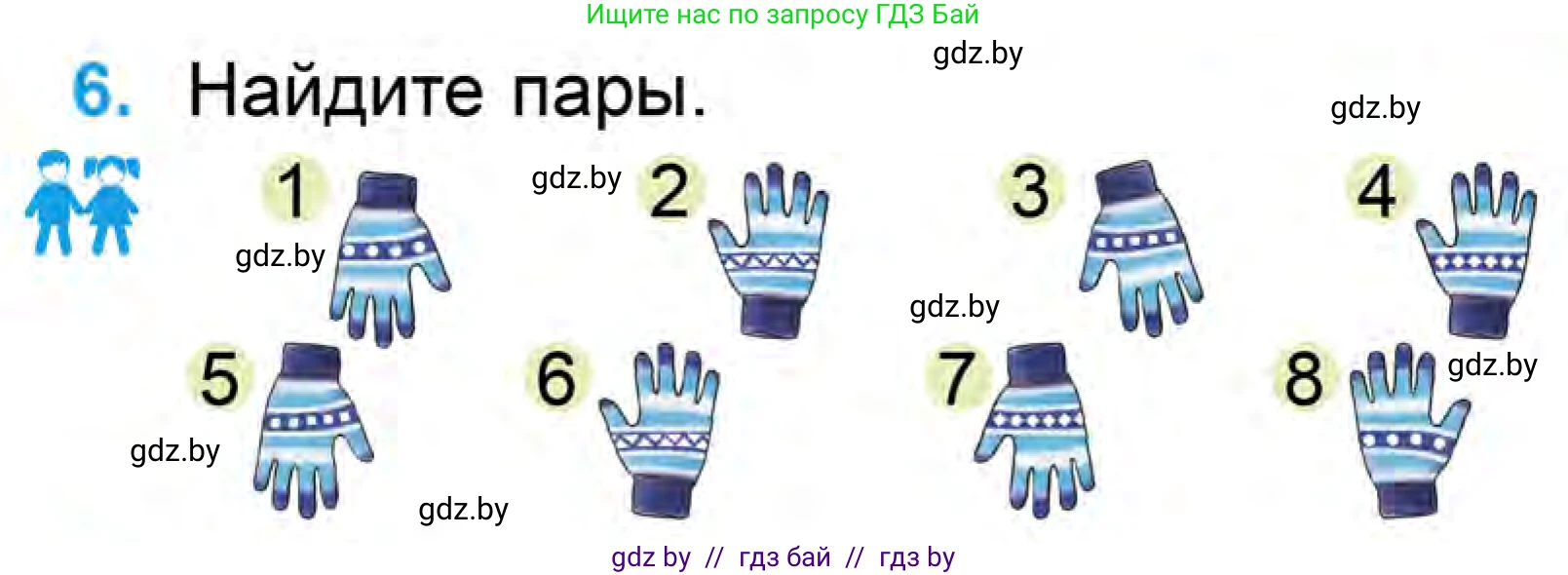 Ищите нас по запросу ГДЗ Бай

gdz.by

6. Найдите пары.

gdz.by

1 gdz.by 2 3 4

gdz.by

gdz.by

5 6 7 8 gdz.by

gdz.by

gdz.by

gdz by // гдз бай // гдз by